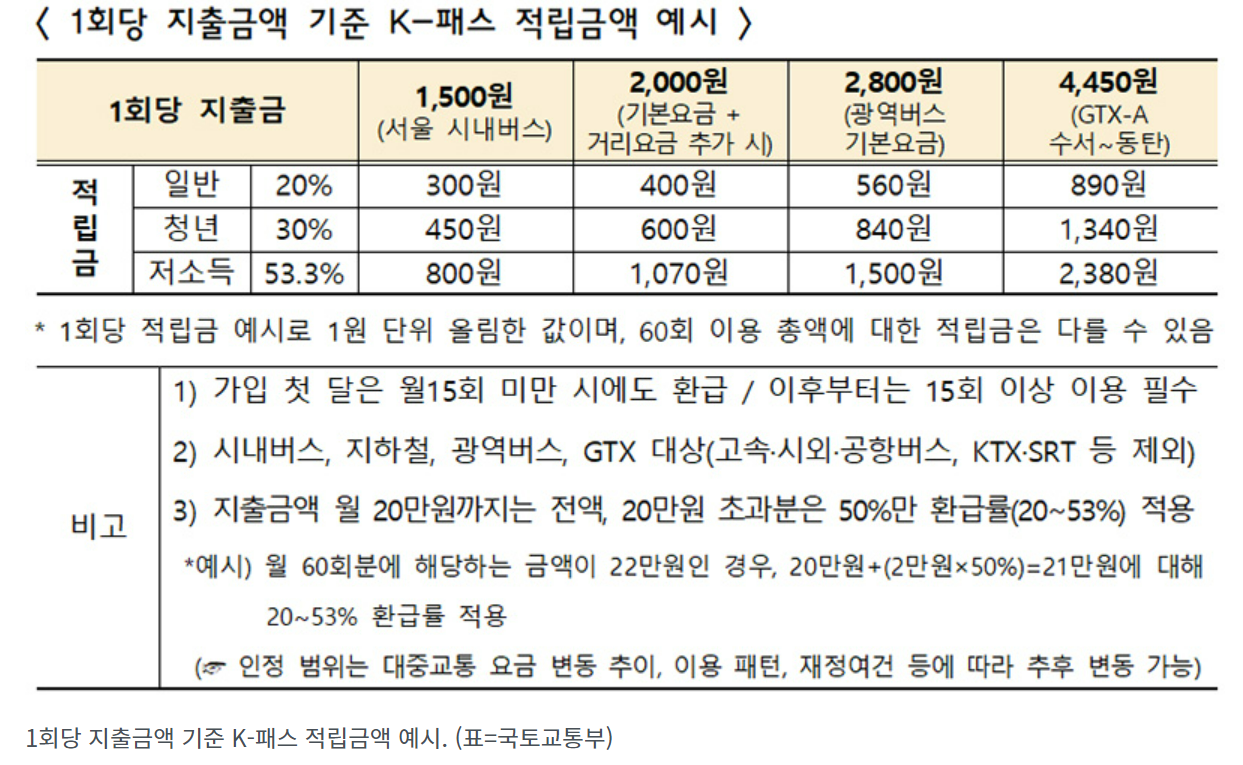 〈 1회당 지출금액 기준 K-패스 적립금액 예시 〉

| 1회당 지출금 | | | 1,500원 (서울 시내버스) | 2,000원 (기본요금 + 거리요금 추가 시) | 2,800원 (광역버스 기본요금) | 4,450원 (GTX-A 수서~동탄) |
|---|---|---|---|---|---|---|
| 적립금 | 일반 | 20% | 300원 | 400원 | 560원 | 890원 |
| | 청년 | 30% | 450원 | 600원 | 840원 | 1,340원 |
| | 저소득 | 53.3% | 800원 | 1,070원 | 1,500원 | 2,380원 |

* 1회당 적립금 예시로 1원 단위 올림한 값이며, 60회 이용 총액에 대한 적립금은 다를 수 있음

비고

1) 가입 첫 달은 월15회 미만 시에도 환급 / 이후부터는 15회 이상 이용 필수

2) 시내버스, 지하철, 광역버스, GTX 대상(고속·시외·공항버스, KTX·SRT 등 제외)

3) 지출금액 월 20만원까지는 전액, 20만원 초과분은 50%만 환급률(20~53%) 적용

*예시) 월 60회분에 해당하는 금액이 22만원인 경우, 20만원+(2만원×50%)=21만원에 대해 20~53% 환급률 적용

(☞ 인정 범위는 대중교통 요금 변동 추이, 이용 패턴, 재정여건 등에 따라 추후 변동 가능)

1회당 지출금액 기준 K-패스 적립금액 예시. (표=국토교통부)